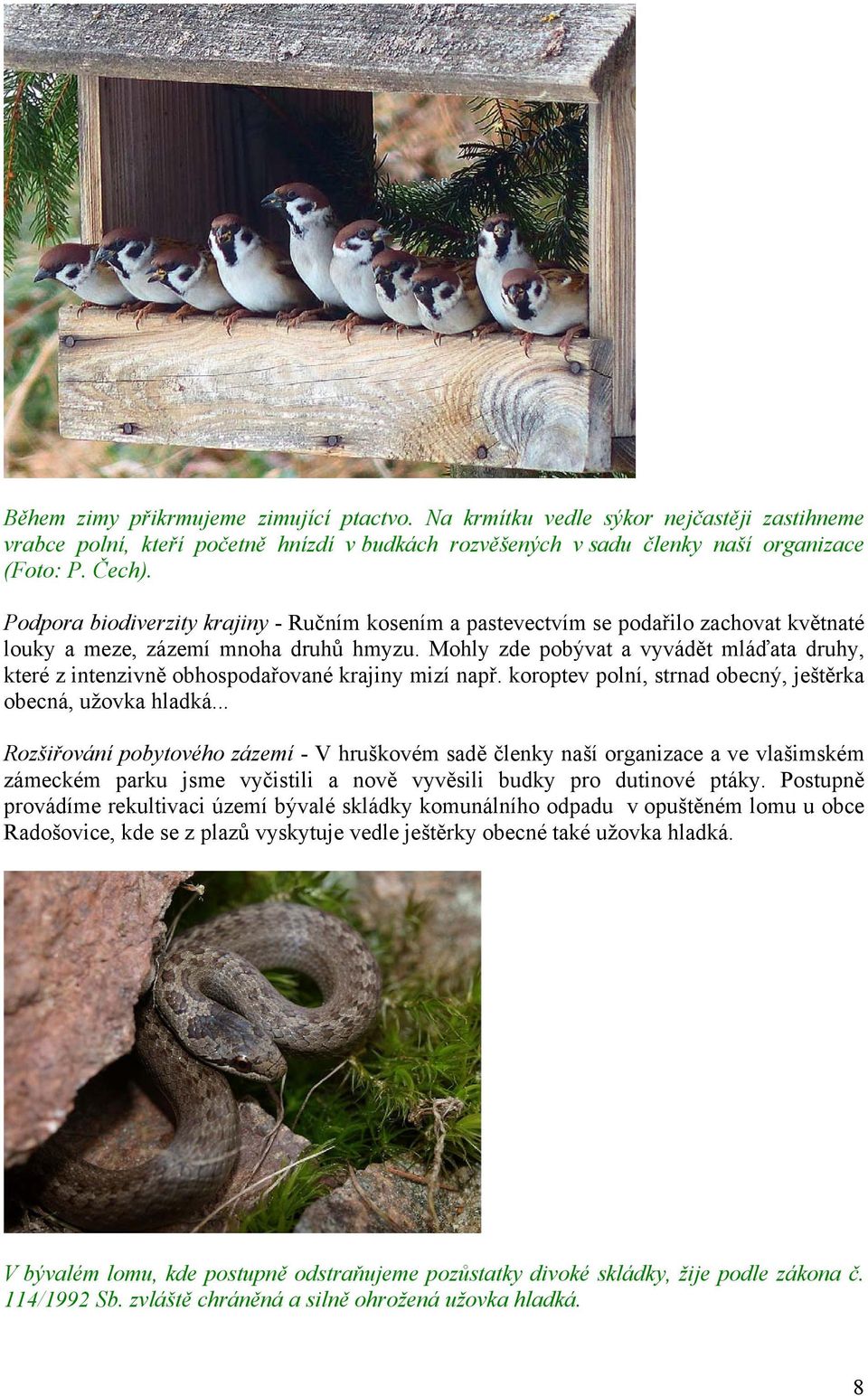 Během zimy přikrmujeme zimující ptactvo. Na krmítku vedle sýkor nejčastěji zastihneme vrabce polní, kteří početně hnízdí v budkách rozvěšených v sadu členky naší organizace (Foto: P. Čech).

Podpora biodiverzity krajiny - Ručním kosením a pastevectvím se podařilo zachovat květnaté louky a meze, zázemí mnoha druhů hmyzu. Mohly zde pobývat a vyvádět mláďata druhy, které z intenzivně obhospodařované krajiny mizí např. koroptev polní, strnad obecný, ještěrka obecná, užovka hladká...

Rozšiřování pobytového zázemí - V hruškovém sadě členky naší organizace a ve vlašimském zámeckém parku jsme vyčistili a nově vyvěsili budky pro dutinové ptáky. Postupně provádíme rekultivaci území bývalé skládky komunálního odpadu v opuštěném lomu u obce Radošovice, kde se z plazů vyskytuje vedle ještěrky obecné také užovka hladká.

V bývalém lomu, kde postupně odstraňujeme pozůstatky divoké skládky, žije podle zákona č. 114/1992 Sb. zvláště chráněná a silně ohrožená užovka hladká.

8